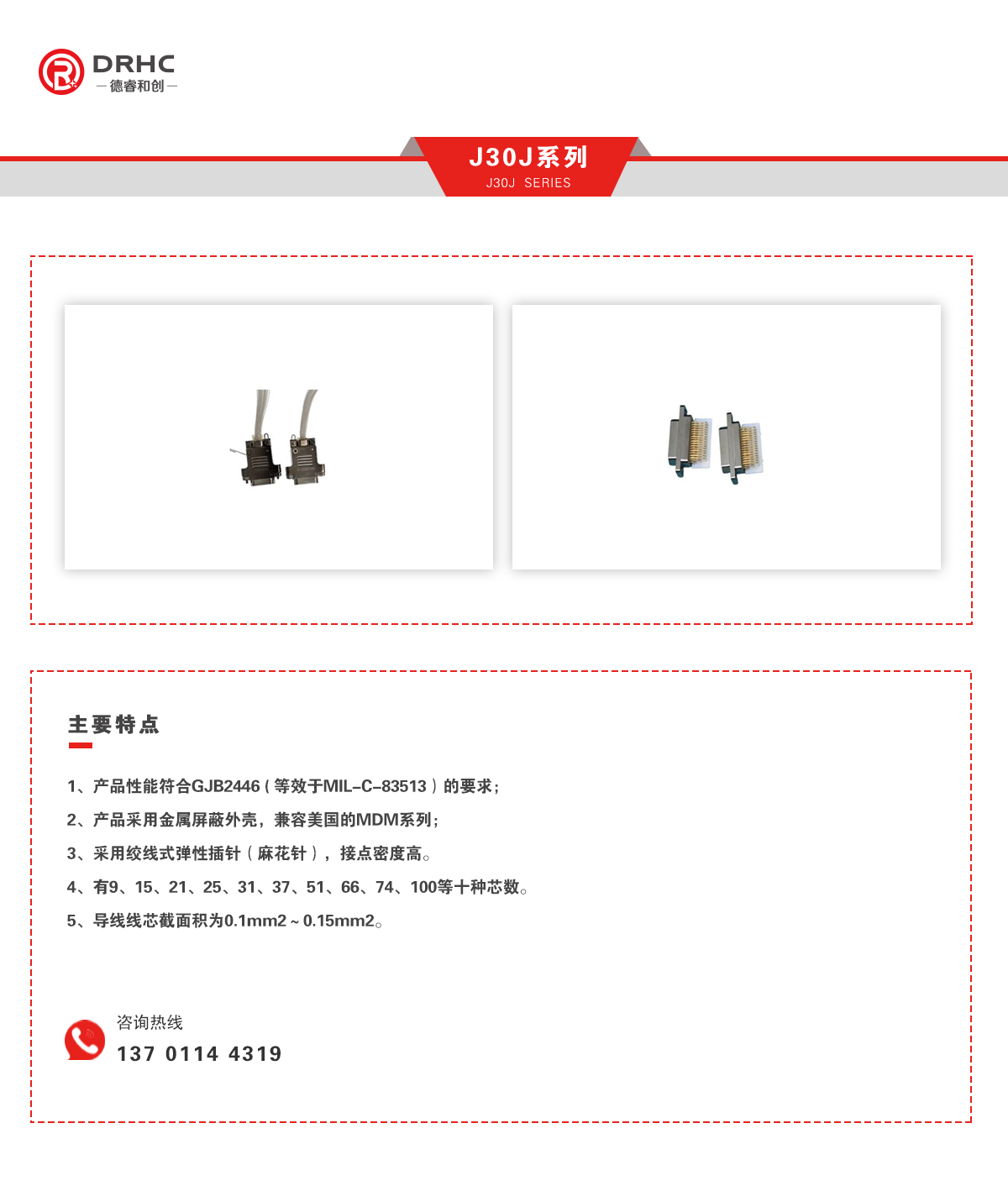 DRHC
— 德睿和创 —

J30J系列
J30J SERIES

主要特点

1、产品性能符合GJB2446（等效于MIL-C-83513）的要求；

2、产品采用金属屏蔽外壳，兼容美国的MDM系列；

3、采用绞线式弹性插针（麻花针），接点密度高。

4、有9、15、21、25、31、37、51、66、74、100等十种芯数。

5、导线线芯截面积为0.1mm2~0.15mm2。

咨询热线
137 0114 4319